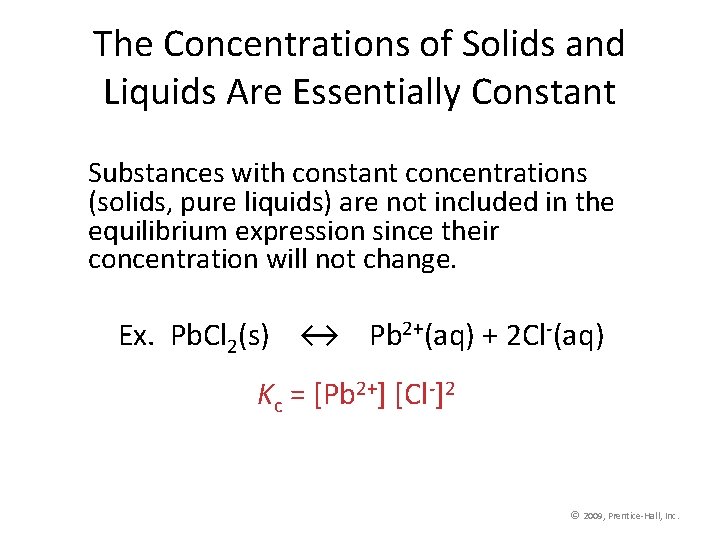 The Concentrations of Solids and Liquids Are Essentially Constant

Substances with constant concentrations (solids, pure liquids) are not included in the equilibrium expression since their concentration will not change.

Ex. $PbCl_2(s) \leftrightarrow Pb^{2+}(aq) + 2Cl^-(aq)$

$K_c = [Pb^{2+}] [Cl^-]^2$

© 2009, Prentice-Hall, Inc.